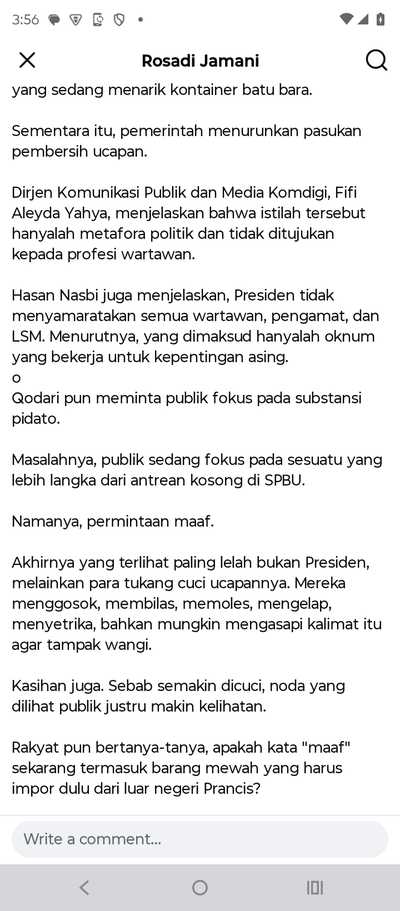 3:56

Rosadi Jamani

yang sedang menarik kontainer batu bara.

Sementara itu, pemerintah menurunkan pasukan pembersih ucapan.

Dirjen Komunikasi Publik dan Media Komdigi, Fifi Aleyda Yahya, menjelaskan bahwa istilah tersebut hanyalah metafora politik dan tidak ditujukan kepada profesi wartawan.

Hasan Nasbi juga menjelaskan, Presiden tidak menyamaratakan semua wartawan, pengamat, dan LSM. Menurutnya, yang dimaksud hanyalah oknum yang bekerja untuk kepentingan asing.
o
Qodari pun meminta publik fokus pada substansi pidato.

Masalahnya, publik sedang fokus pada sesuatu yang lebih langka dari antrean kosong di SPBU.

Namanya, permintaan maaf.

Akhirnya yang terlihat paling lelah bukan Presiden, melainkan para tukang cuci ucapannya. Mereka menggosok, membilas, memoles, mengelap, menyetrika, bahkan mungkin mengasapi kalimat itu agar tampak wangi.

Kasihan juga. Sebab semakin dicuci, noda yang dilihat publik justru makin kelihatan.

Rakyat pun bertanya-tanya, apakah kata "maaf" sekarang termasuk barang mewah yang harus impor dulu dari luar negeri Prancis?

Write a comment...